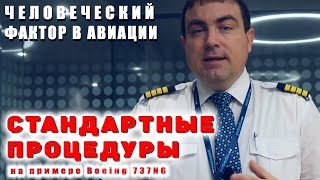 ЧЕЛОВЕЧЕСКИЙ ФАКТОР В АВИАЦИИ

СТАНДАРТНЫЕ ПРОЦЕДУРЫ

на примере Boeing 737NG